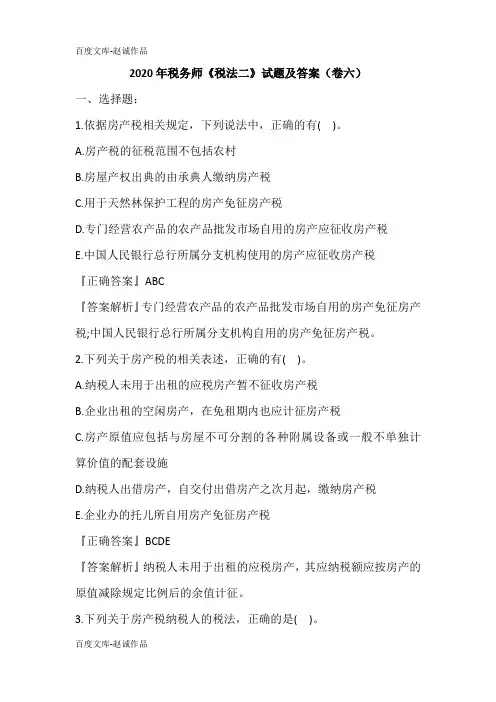 百度文库-赵诚作品

2020年税务师《税法二》试题及答案（卷六）

一、选择题：

1.依据房产税相关规定，下列说法中，正确的有( )。

A.房产税的征税范围不包括农村

B.房屋产权出典的由承典人缴纳房产税

C.用于天然林保护工程的房产免征房产税

D.专门经营农产品的农产品批发市场自用的房产应征收房产税

E.中国人民银行总行所属分支机构使用的房产应征收房产税

『正确答案』ABC

『答案解析』专门经营农产品的农产品批发市场自用的房产免征房产税;中国人民银行总行所属分支机构自用的房产免征房产税。

2.下列关于房产税的相关表述，正确的有( )。

A.纳税人未用于出租的应税房产暂不征收房产税

B.企业出租的空闲房产，在免租期内也应计征房产税

C.房产原值应包括与房屋不可分割的各种附属设备或一般不单独计算价值的配套设施

D.纳税人出借房产，自交付出借房产之次月起，缴纳房产税

E.企业办的托儿所自用房产免征房产税

『正确答案』BCDE

『答案解析』纳税人未用于出租的应税房产，其应纳税额应按房产的原值减除规定比例后的余值计征。

3.下列关于房产税纳税人的税法，正确的是( )。

百度文库-赵诚作品